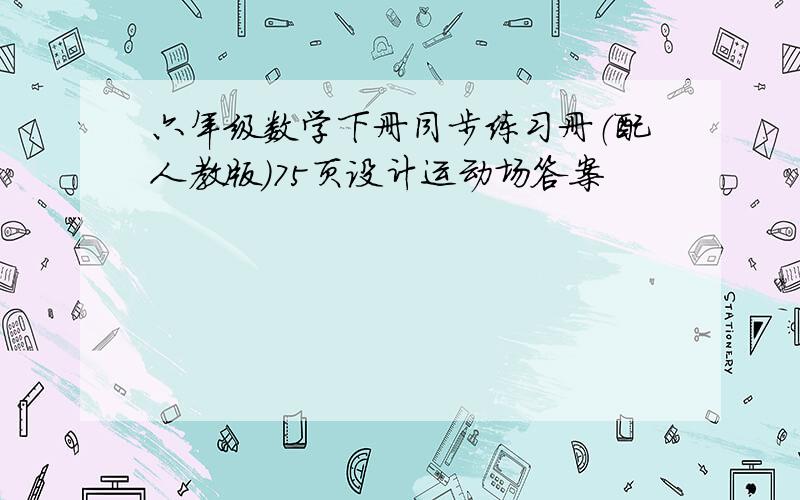 六年级数学下册同步练习册(配人教版)75页设计运动场答案

STATIONERY